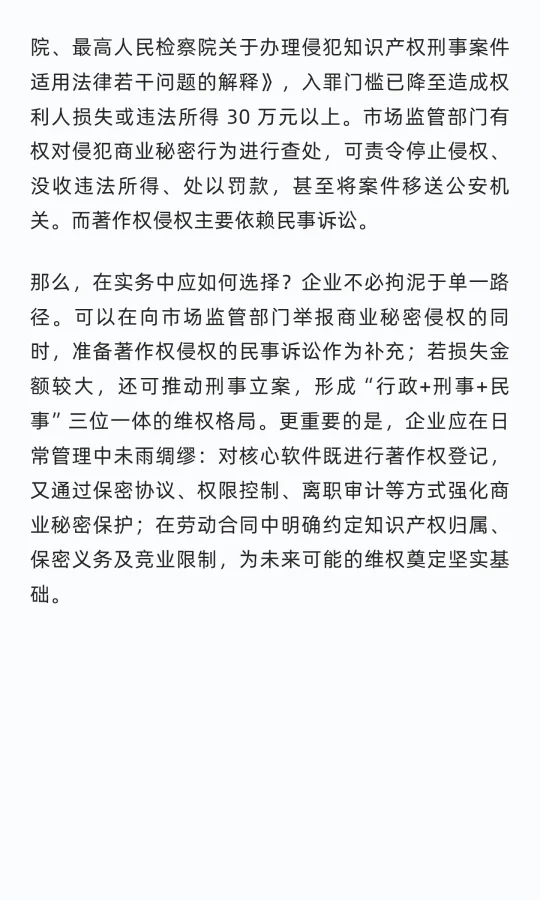 院、最高人民检察院关于办理侵犯知识产权刑事案件适用法律若干问题的解释》，入罪门槛已降至造成权利人损失或违法所得 30 万元以上。市场监管部门有权对侵犯商业秘密行为进行查处，可责令停止侵权、没收违法所得、处以罚款，甚至将案件移送公安机关。而著作权侵权主要依赖民事诉讼。

那么，在实务中应如何选择？企业不必拘泥于单一路径。可以在向市场监管部门举报商业秘密侵权的同时，准备著作权侵权的民事诉讼作为补充；若损失金额较大，还可推动刑事立案，形成“行政+刑事+民事”三位一体的维权格局。更重要的是，企业应在日常管理中未雨绸缪：对核心软件既进行著作权登记，又通过保密协议、权限控制、离职审计等方式强化商业秘密保护；在劳动合同中明确约定知识产权归属、保密义务及竞业限制，为未来可能的维权奠定坚实基础。